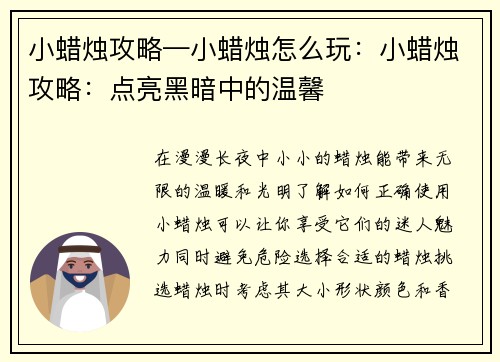 小蜡烛攻略—小蜡烛怎么玩：小蜡烛攻略：点亮黑暗中的温馨

在漫漫长夜中小小的蜡烛能带来无限的温暖和光明了解如何正确使用小蜡烛可以让你享受它们的迷人魅力同时避免危险选择合适的蜡烛挑选蜡烛时考虑其大小形状颜色和香